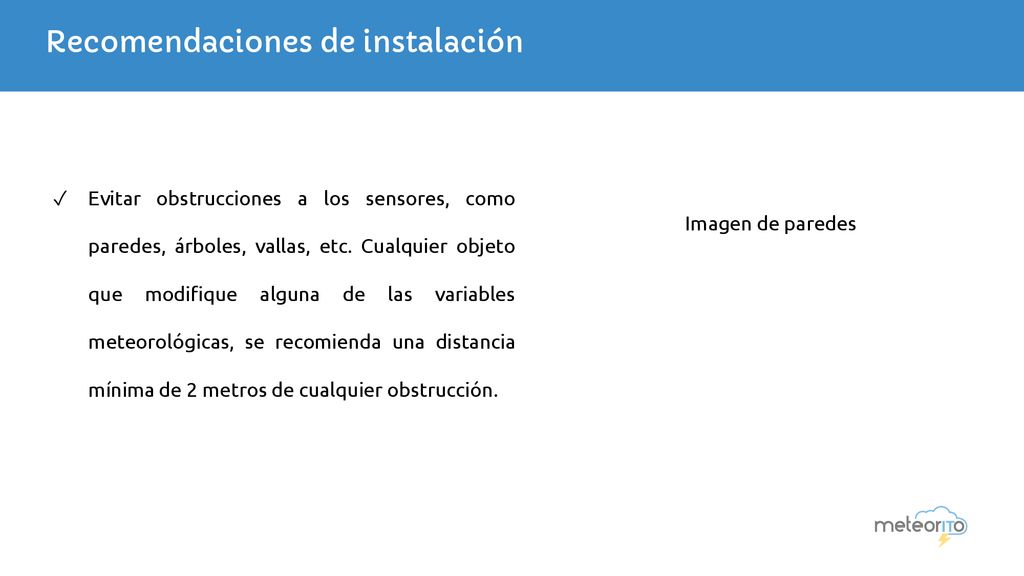 Recomendaciones de instalación

✓ Evitar obstrucciones a los sensores, como paredes, árboles, vallas, etc. Cualquier objeto que modifique alguna de las variables meteorológicas, se recomienda una distancia mínima de 2 metros de cualquier obstrucción.

Imagen de paredes

meteorITO